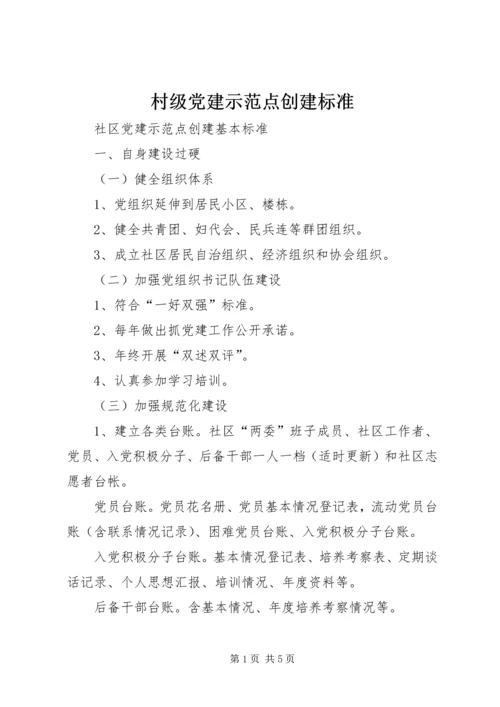 村级党建示范点创建标准

社区党建示范点创建基本标准

一、自身建设过硬

（一）健全组织体系

1、党组织延伸到居民小区、楼栋。

2、健全共青团、妇代会、民兵连等群团组织。

3、成立社区居民自治组织、经济组织和协会组织。

（二）加强党组织书记队伍建设

1、符合“一好双强”标准。

2、每年做出抓党建工作公开承诺。

3、年终开展“双述双评”。

4、认真参加学习培训。

（三）加强规范化建设

1、建立各类台账。社区“两委”班子成员、社区工作者、党员、入党积极分子、后备干部一人一档（适时更新）和社区志愿者台帐。

党员台账。党员花名册、党员基本情况登记表，流动党员台账（含联系情况记录）、困难党员台账、入党积极分子台账。

入党积极分子台账。基本情况登记表、培养考察表、定期谈话记录、个人思想汇报、培训情况、年度资料等。

后备干部台账。含基本情况、年度培养考察情况等。

第1页 共5页